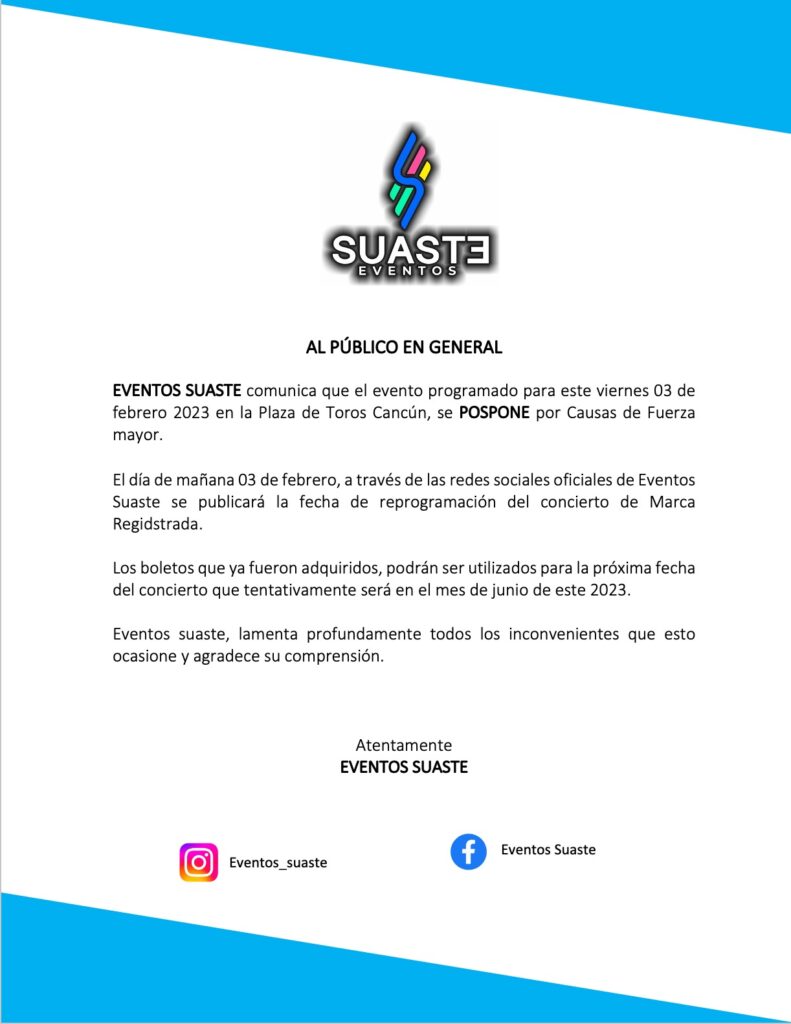 SUASTE
EVENTOS

AL PÚBLICO EN GENERAL

EVENTOS SUASTE comunica que el evento programado para este viernes 03 de febrero 2023 en la Plaza de Toros Cancún, se POSPONE por Causas de Fuerza mayor.

El día de mañana 03 de febrero, a través de las redes sociales oficiales de Eventos Suaste se publicará la fecha de reprogramación del concierto de Marca Regidstrada.

Los boletos que ya fueron adquiridos, podrán ser utilizados para la próxima fecha del concierto que tentativamente será en el mes de junio de este 2023.

Eventos suaste, lamenta profundamente todos los inconvenientes que esto ocasione y agradece su comprensión.

Atentamente
EVENTOS SUASTE

Eventos_suaste

Eventos Suaste